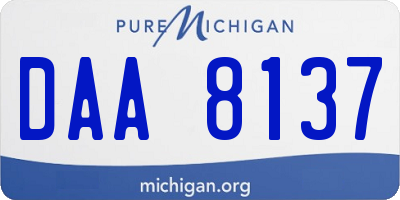 PURE MICHIGAN

DAA 8137

michigan.org